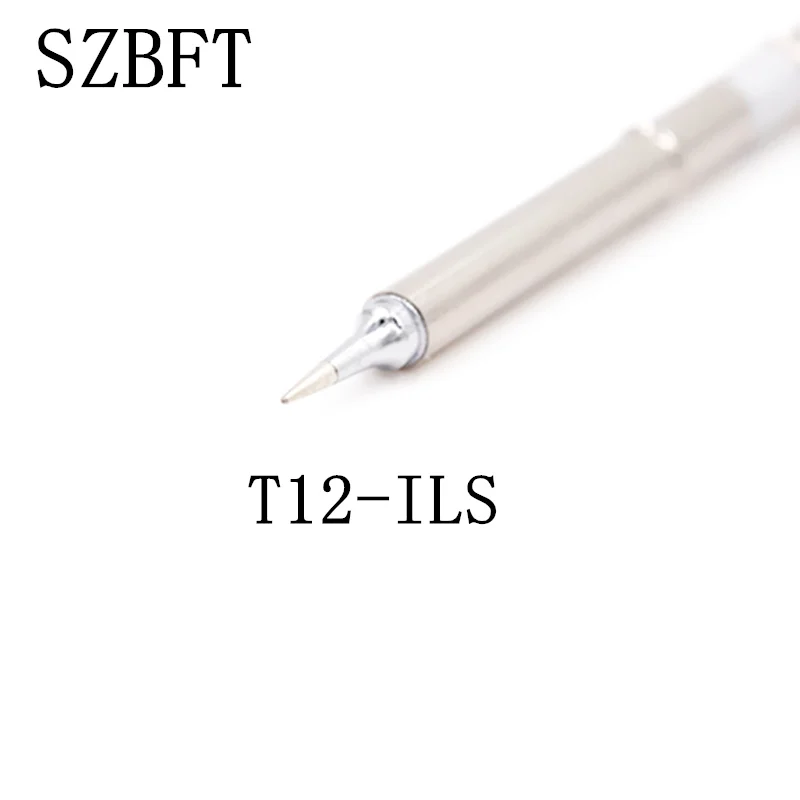 SZBFT

T12-ILS